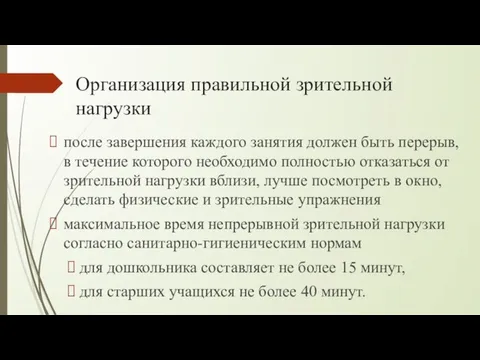 Организация правильной зрительной нагрузки

 после завершения каждого занятия должен быть перерыв, в течение которого необходимо полностью отказаться от зрительной нагрузки вблизи, лучше посмотреть в окно, сделать физические и зрительные упражнения

 максимальное время непрерывной зрительной нагрузки согласно санитарно-гигиеническим нормам

 для дошкольника составляет не более 15 минут,

 для старших учащихся не более 40 минут.